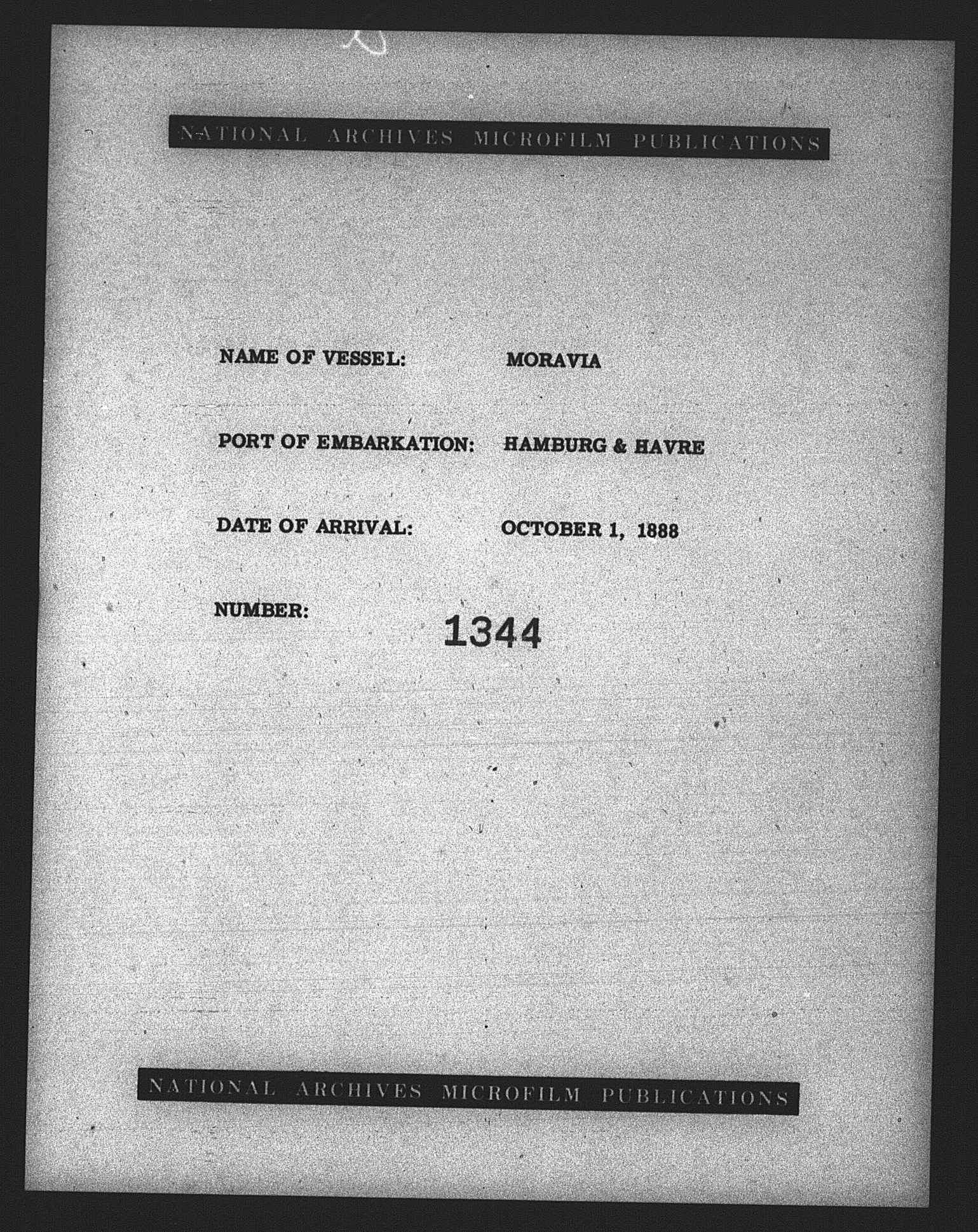 NATIONAL ARCHIVES MICROFILM PUBLICATIONS

NAME OF VESSEL: MORAVIA

PORT OF EMBARKATION: HAMBURG & HAVRE

DATE OF ARRIVAL: OCTOBER 1, 1888

NUMBER: 1344

NATIONAL ARCHIVES MICROFILM PUBLICATIONS